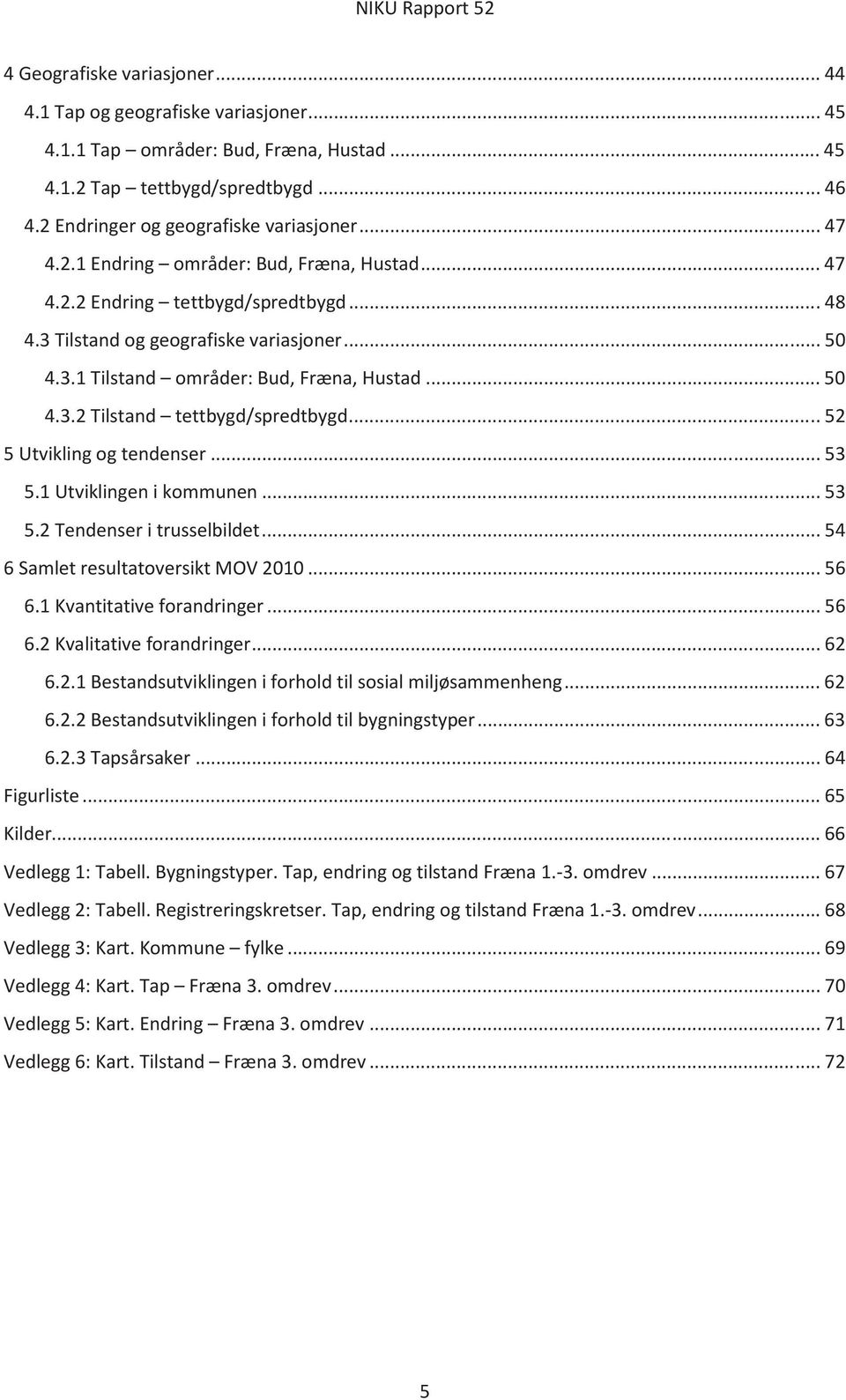 NIKU Rapport 52

4 Geografiske variasjoner ... 44
4.1 Tap og geografiske variasjoner ... 45
4.1.1 Tap – områder: Bud, Fræna, Hustad ... 45
4.1.2 Tap – tettbygd/spredtbygd ... 46
4.2 Endringer og geografiske variasjoner ... 47
4.2.1 Endring – områder: Bud, Fræna, Hustad ... 47
4.2.2 Endring – tettbygd/spredtbygd ... 48
4.3 Tilstand og geografiske variasjoner ... 50
4.3.1 Tilstand – områder: Bud, Fræna, Hustad ... 50
4.3.2 Tilstand – tettbygd/spredtbygd ... 52
5 Utvikling og tendenser ... 53
5.1 Utviklingen i kommunen ... 53
5.2 Tendenser i trusselbildet ... 54
6 Samlet resultatoversikt MOV 2010 ... 56
6.1 Kvantitative forandringer ... 56
6.2 Kvalitative forandringer ... 62
6.2.1 Bestandsutviklingen i forhold til sosial miljøsammenheng ... 62
6.2.2 Bestandsutviklingen i forhold til bygningstyper ... 63
6.2.3 Tapsårsaker ... 64
Figurliste ... 65
Kilder ... 66
Vedlegg 1: Tabell. Bygningstyper. Tap, endring og tilstand Fræna 1.-3. omdrev ... 67
Vedlegg 2: Tabell. Registreringskretser. Tap, endring og tilstand Fræna 1.-3. omdrev ... 68
Vedlegg 3: Kart. Kommune – fylke ... 69
Vedlegg 4: Kart. Tap – Fræna 3. omdrev ... 70
Vedlegg 5: Kart. Endring – Fræna 3. omdrev ... 71
Vedlegg 6: Kart. Tilstand – Fræna 3. omdrev ... 72

5